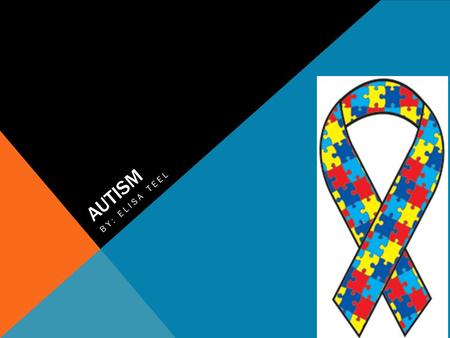 AUTISM
BY: ELISA TEEL